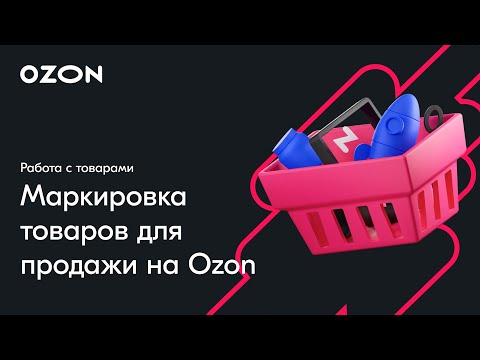 OZON

Работа с товарами

Маркировка товаров для продажи на Ozon